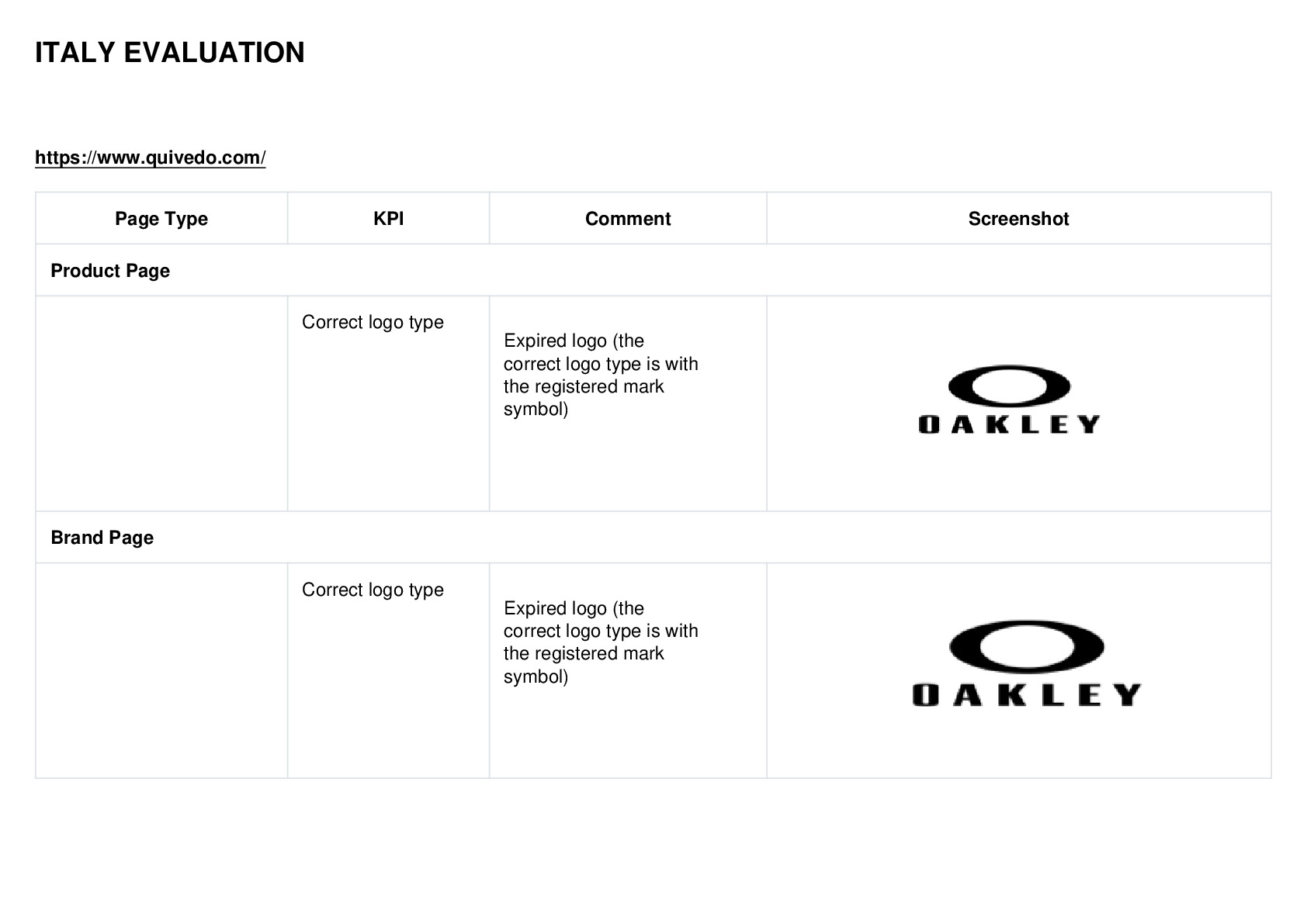 ITALY EVALUATION

https://www.quivedo.com/

| Page Type | KPI | Comment | Screenshot |
|---|---|---|---|
| Product Page | | | |
| | Correct logo type | Expired logo (the correct logo type is with the registered mark symbol) | OAKLEY |
| Brand Page | | | |
| | Correct logo type | Expired logo (the correct logo type is with the registered mark symbol) | OAKLEY |